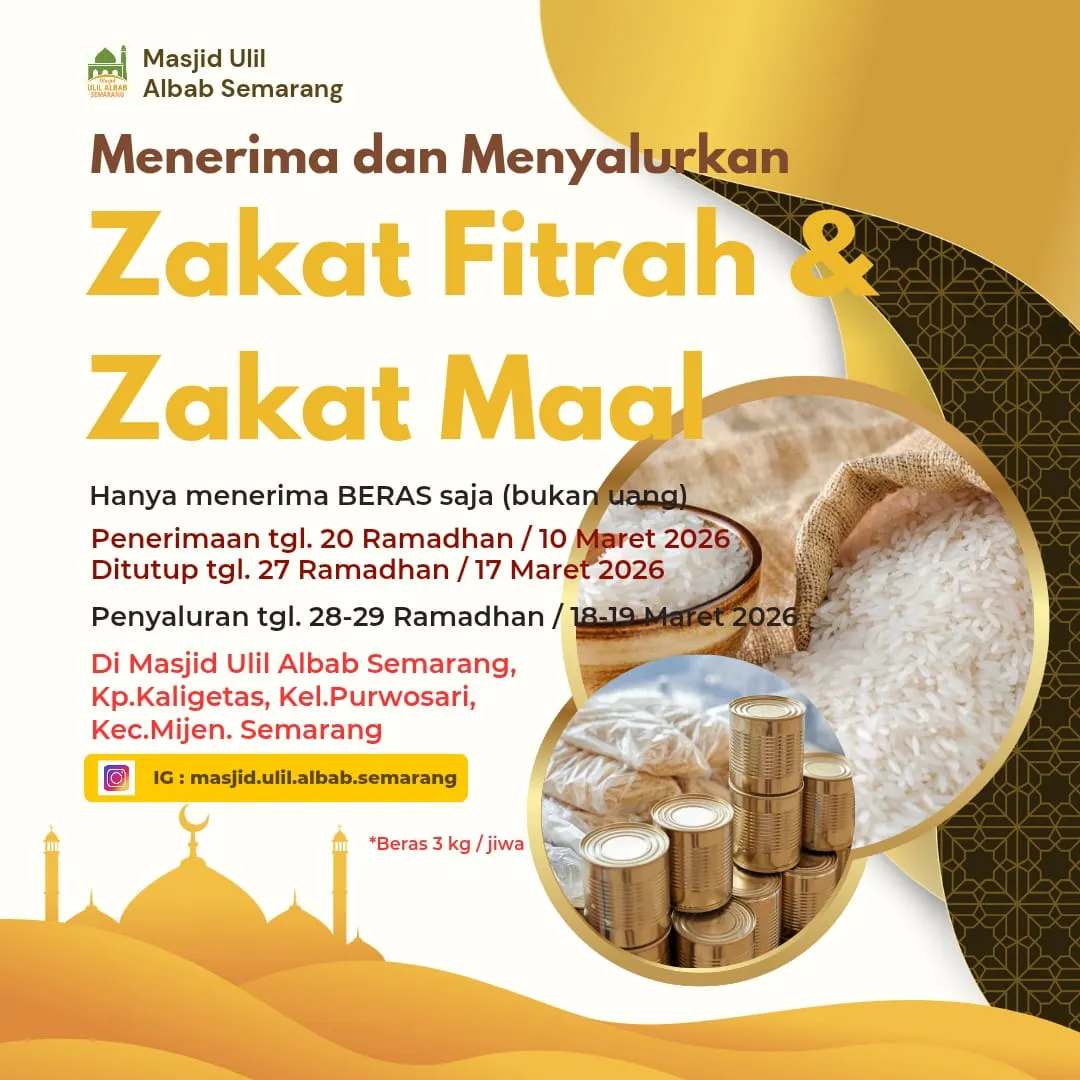 Masjid
ULIL ALBAB
SEMARANG

Masjid Ulil Albab Semarang

Menerima dan Menyalurkan

Zakat Fitrah & Zakat Maal

Hanya menerima BERAS saja (bukan uang)

Penerimaan tgl. 20 Ramadhan / 10 Maret 2026
Ditutup tgl. 27 Ramadhan / 17 Maret 2026

Penyaluran tgl. 28-29 Ramadhan / 18-19 Maret 2026

Di Masjid Ulil Albab Semarang, Kp.Kaligetas, Kel.Purwosari, Kec.Mijen. Semarang

IG : masjid.ulil.albab.semarang

*Beras 3 kg / jiwa